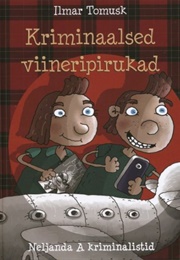 Ilmar Tomusk

Kriminaalsed viineripirukad

Neljanda A kriminalistid